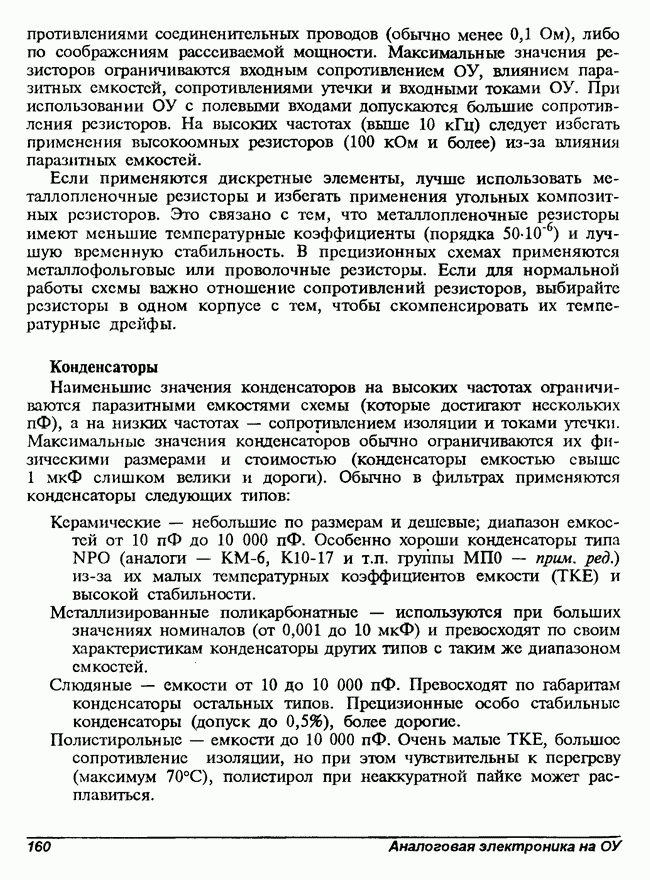 противлениями соединительных проводов (обычно менее 0,1 Ом), либо по соображениям рассеиваемой мощности. Максимальные значения резисторов ограничиваются входным сопротивлением ОУ, влиянием паразитных емкостей, сопротивлениями утечки и входными токами ОУ. При использовании ОУ с полевыми входами допускаются большие сопротивления резисторов. На высоких частотах (выше 10 кГц) следует избегать применения высокоомных резисторов (100 кОм и более) из-за влияния паразитных емкостей.

Если применяются дискретные элементы, лучше использовать металлопленочные резисторы и избегать применения угольных композитных резисторов. Это связано с тем, что металлопленочные резисторы имеют меньшие температурные коэффициенты (порядка $50 \cdot 10^{-6}$) и лучшую временную стабильность. В прецизионных схемах применяются металлофольговые или проволочные резисторы. Если для нормальной работы схемы важно отношение сопротивлений резисторов, выбирайте резисторы в одном корпусе с тем, чтобы скомпенсировать их температурные дрейфы.

Конденсаторы

Наименьшие значения конденсаторов на высоких частотах ограничиваются паразитными емкостями схемы (которые достигают нескольких пФ), а на низких частотах — сопротивлением изоляции и токами утечки. Максимальные значения конденсаторов обычно ограничиваются их физическими размерами и стоимостью (конденсаторы емкостью свыше 1 мкФ слишком велики и дороги). Обычно в фильтрах применяются конденсаторы следующих типов:

Керамические — небольшие по размерам и дешевые; диапазон емкостей от 10 пФ до 10 000 пФ. Особенно хороши конденсаторы типа NPO (аналоги — КМ-6, К10-17 и т.п. группы МП0 — прим. ред.) из-за их малых температурных коэффициентов емкости (ТКЕ) и высокой стабильности.

Металлизированные поликарбонатные — используются при больших значениях номиналов (от 0,001 до 10 мкФ) и превосходят по своим характеристикам конденсаторы других типов с таким же диапазоном емкостей.

Слюдяные — емкости от 10 до 10 000 пФ. Превосходят по габаритам конденсаторы остальных типов. Прецизионные особо стабильные конденсаторы (допуск до 0,5%), более дорогие.

Полистирольные — емкости до 10 000 пФ. Очень малые ТКЕ, большое сопротивление изоляции, но при этом чувствительны к перегреву (максимум 70°С), полистирол при неаккуратной пайке может расплавиться.

160 Аналоговая электроника на ОУ